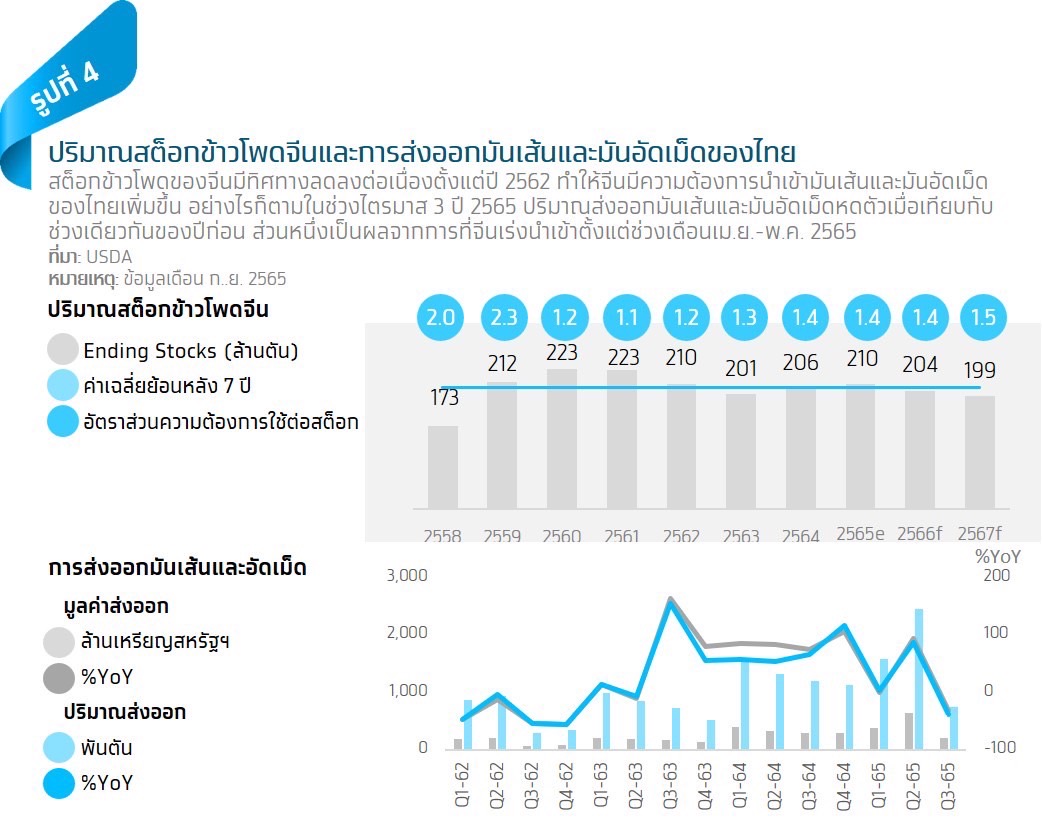 รูปที่ 4

ปริมาณสต็อกข้าวโพดจีนและการส่งออกมันเส้นและมันอัดเม็ดของไทย

สต็อกข้าวโพดของจีนมีทิศทางลดลงต่อเนื่องตั้งแต่ปี 2562 ทำให้จีนมีความต้องการนำเข้ามันเส้นและมันอัดเม็ดของไทยเพิ่มขึ้น อย่างไรก็ตามในช่วงไตรมาส 3 ปี 2565 ปริมาณส่งออกมันเส้นและมันอัดเม็ดหดตัวเมื่อเทียบกับช่วงเดียวกันของปีก่อน ส่วนหนึ่งเป็นผลจากการที่จีนเร่งนำเข้าตั้งแต่ช่วงเดือนเม.ย.-พ.ค. 2565

ที่มา: USDA
หมายเหตุ: ข้อมูลเดือน ก.ย. 2565

ปริมาณสต็อกข้าวโพดจีน

Ending Stocks (ล้านตัน)
ค่าเฉลี่ยย้อนหลัง 7 ปี
อัตราส่วนความต้องการใช้ต่อสต็อก

2.0 2.3 1.2 1.1 1.2 1.3 1.4 1.4 1.4 1.5

173 212 223 223 210 201 206 210 204 199

2558 2559 2560 2561 2562 2563 2564 2565e 2566f 2567f

การส่งออกมันเส้นและอัดเม็ด

มูลค่าส่งออก
ล้านเหรียญสหรัฐฯ
%YoY
ปริมาณส่งออก
พันตัน
%YoY

3,000 2,000 1,000 0

%YoY
200 100 0 -100

Q1-62 Q2-62 Q3-62 Q4-62 Q1-63 Q2-63 Q3-63 Q4-63 Q1-64 Q2-64 Q3-64 Q4-64 Q1-65 Q2-65 Q3-65